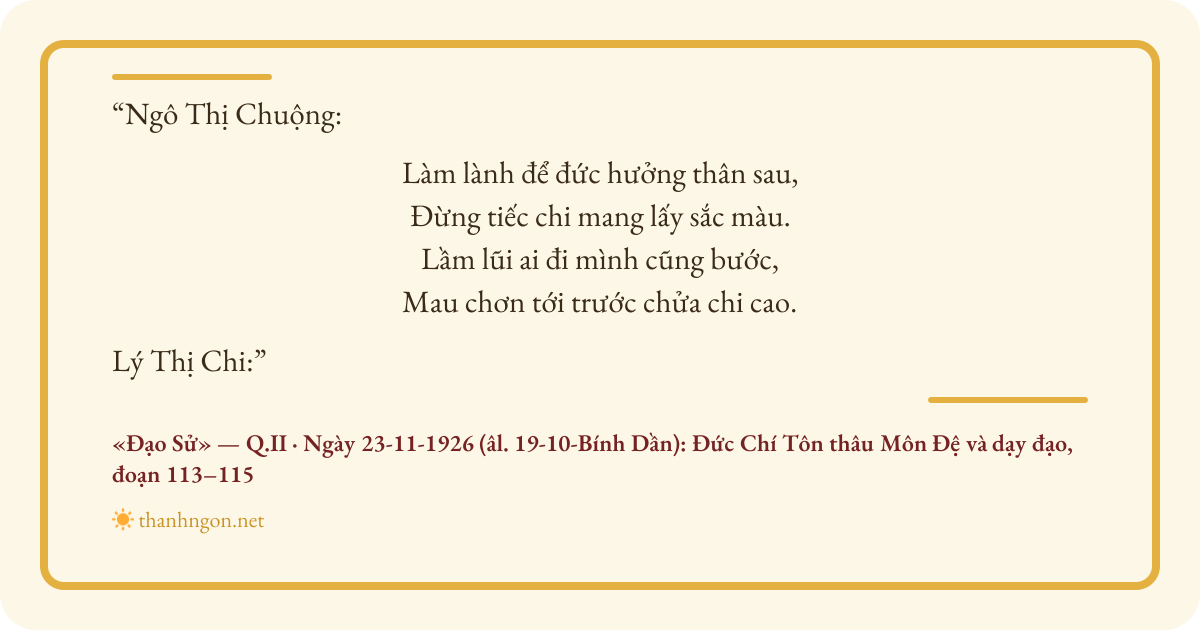 "Ngô Thị Chuộng:

Làm lành để đức hưởng thân sau,
Đừng tiếc chi mang lấy sắc màu.
Lầm lũi ai đi mình cũng bước,
Mau chơn tới trước chửa chi cao.

Lý Thị Chi:"

«Đạo Sử» — Q.II · Ngày 23-11-1926 (âl. 19-10-Bính Dần): Đức Chí Tôn thâu Môn Đệ và dạy đạo, đoạn 113–115

thanhngon.net